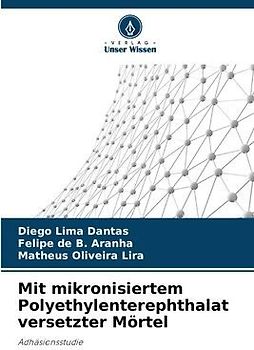 VERLAG
Unser Wissen

Diego Lima Dantas
Felipe de B. Aranha
Matheus Oliveira Lira

Mit mikronisiertem Polyethylenterephthalat versetzter Mörtel

Adhäsionsstudie